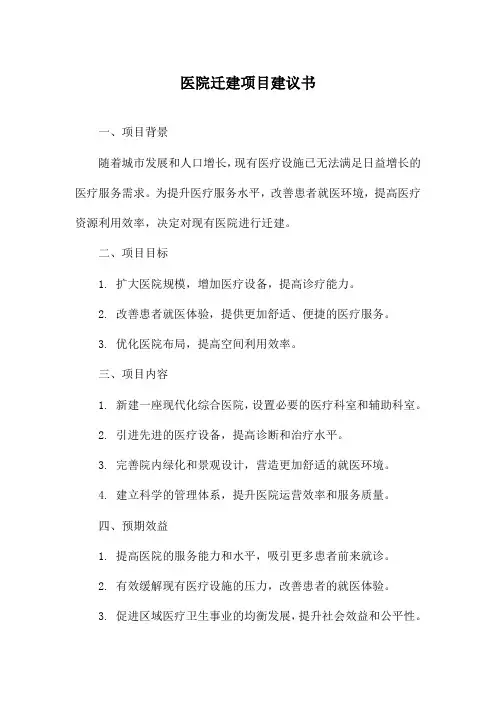 医院迁建项目建议书

一、项目背景

随着城市发展和人口增长，现有医疗设施已无法满足日益增长的医疗服务需求。为提升医疗服务水平，改善患者就医环境，提高医疗资源利用效率，决定对现有医院进行迁建。

二、项目目标

1. 扩大医院规模，增加医疗设备，提高诊疗能力。

2. 改善患者就医体验，提供更加舒适、便捷的医疗服务。

3. 优化医院布局，提高空间利用效率。

三、项目内容

1. 新建一座现代化综合医院，设置必要的医疗科室和辅助科室。

2. 引进先进的医疗设备，提高诊断和治疗水平。

3. 完善院内绿化和景观设计，营造更加舒适的就医环境。

4. 建立科学的管理体系，提升医院运营效率和服务质量。

四、预期效益

1. 提高医院的服务能力和水平，吸引更多患者前来就诊。

2. 有效缓解现有医疗设施的压力，改善患者的就医体验。

3. 促进区域医疗卫生事业的均衡发展，提升社会效益和公平性。